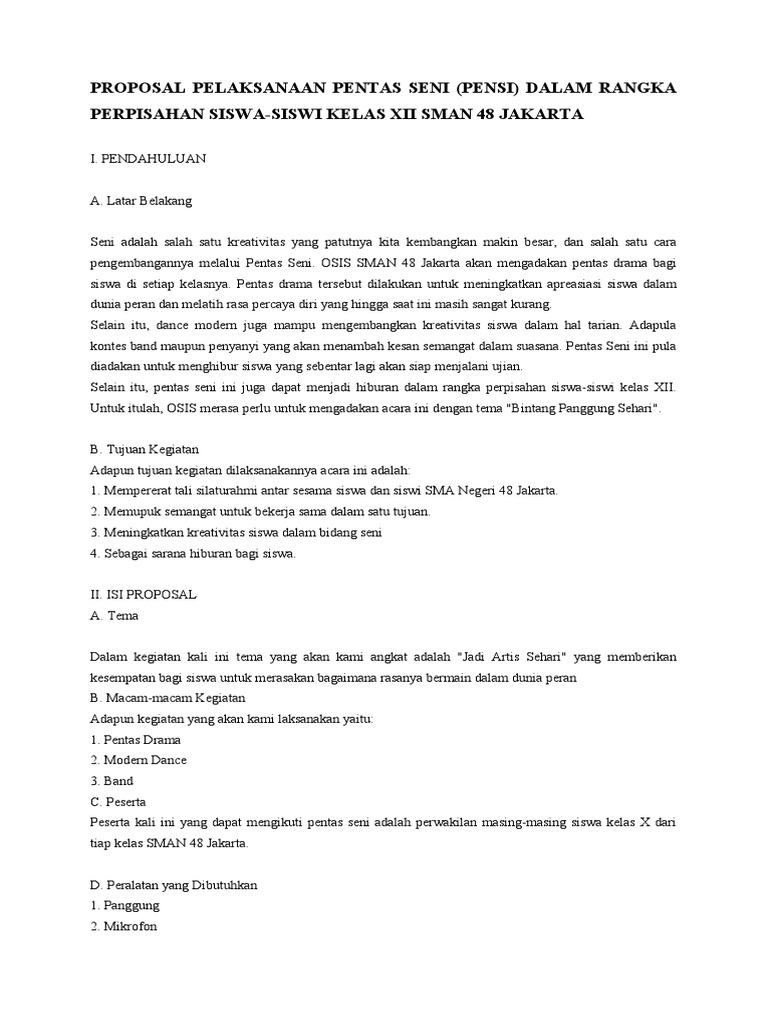 PROPOSAL PELAKSANAAN PENTAS SENI (PENSI) DALAM RANGKA PERPISAHAN SISWA-SISWI KELAS XII SMAN 48 JAKARTA

I. PENDAHULUAN

A. Latar Belakang

Seni adalah salah satu kreativitas yang patutnya kita kembangkan makin besar, dan salah satu cara pengembangannya melalui Pentas Seni. OSIS SMAN 48 Jakarta akan mengadakan pentas drama bagi siswa di setiap kelasnya. Pentas drama tersebut dilakukan untuk meningkatkan apreasiasi siswa dalam dunia peran dan melatih rasa percaya diri yang hingga saat ini masih sangat kurang.
Selain itu, dance modern juga mampu mengembangkan kreativitas siswa dalam hal tarian. Adapula kontes band maupun penyanyi yang akan menambah kesan semangat dalam suasana. Pentas Seni ini pula diadakan untuk menghibur siswa yang sebentar lagi akan siap menjalani ujian.
Selain itu, pentas seni ini juga dapat menjadi hiburan dalam rangka perpisahan siswa-siswi kelas XII. Untuk itulah, OSIS merasa perlu untuk mengadakan acara ini dengan tema "Bintang Panggung Sehari".

B. Tujuan Kegiatan
Adapun tujuan kegiatan dilaksanakannya acara ini adalah:
1. Mempererat tali silaturahmi antar sesama siswa dan siswi SMA Negeri 48 Jakarta.
2. Memupuk semangat untuk bekerja sama dalam satu tujuan.
3. Meningkatkan kreativitas siswa dalam bidang seni
4. Sebagai sarana hiburan bagi siswa.

II. ISI PROPOSAL
A. Tema

Dalam kegiatan kali ini tema yang akan kami angkat adalah "Jadi Artis Sehari" yang memberikan kesempatan bagi siswa untuk merasakan bagaimana rasanya bermain dalam dunia peran
B. Macam-macam Kegiatan
Adapun kegiatan yang akan kami laksanakan yaitu:
1. Pentas Drama
2. Modern Dance
3. Band
C. Peserta
Peserta kali ini yang dapat mengikuti pentas seni adalah perwakilan masing-masing siswa kelas X dari tiap kelas SMAN 48 Jakarta.

D. Peralatan yang Dibutuhkan
1. Panggung
2. Mikrofon